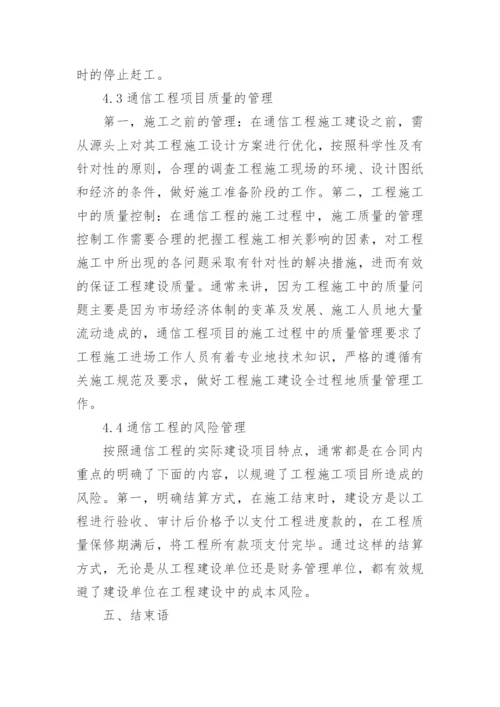 时的停止赶工。

4.3 通信工程项目质量的管理

第一，施工之前的管理：在通信工程施工建设之前，需从源头上对其工程施工设计方案进行优化，按照科学性及有针对性的原则，合理的调查工程施工现场的环境、设计图纸和经济的条件，做好施工准备阶段的工作。第二，工程施工中的质量控制：在通信工程的施工过程中，施工质量的管理控制工作需要合理的把握工程施工相关影响的因素，对工程施工中所出现的各问题采取有针对性的解决措施，进而有效的保证工程建设质量。通常来讲，因为工程施工中的质量问题主要是因为市场经济体制的变革及发展、施工人员地大量流动造成的，通信工程项目的施工过程中的质量管理要求了工程施工进场工作人员有着专业地技术知识，严格的遵循有关施工规范及要求，做好工程施工建设全过程地质量管理工作。

4.4 通信工程的风险管理

按照通信工程的实际建设项目特点，通常都是在合同内重点的明确了下面的内容，以规避了工程施工项目所造成的风险。第一，明确结算方式，在施工结束时，建设方是以工程进行验收、审计后价格予以支付工程进度款的，在工程质量保修期满后，将工程所有款项支付完毕。通过这样的结算方式，无论是从工程建设单位还是财务管理单位，都有效规避了建设单位在工程建设中的成本风险。

五、结束语